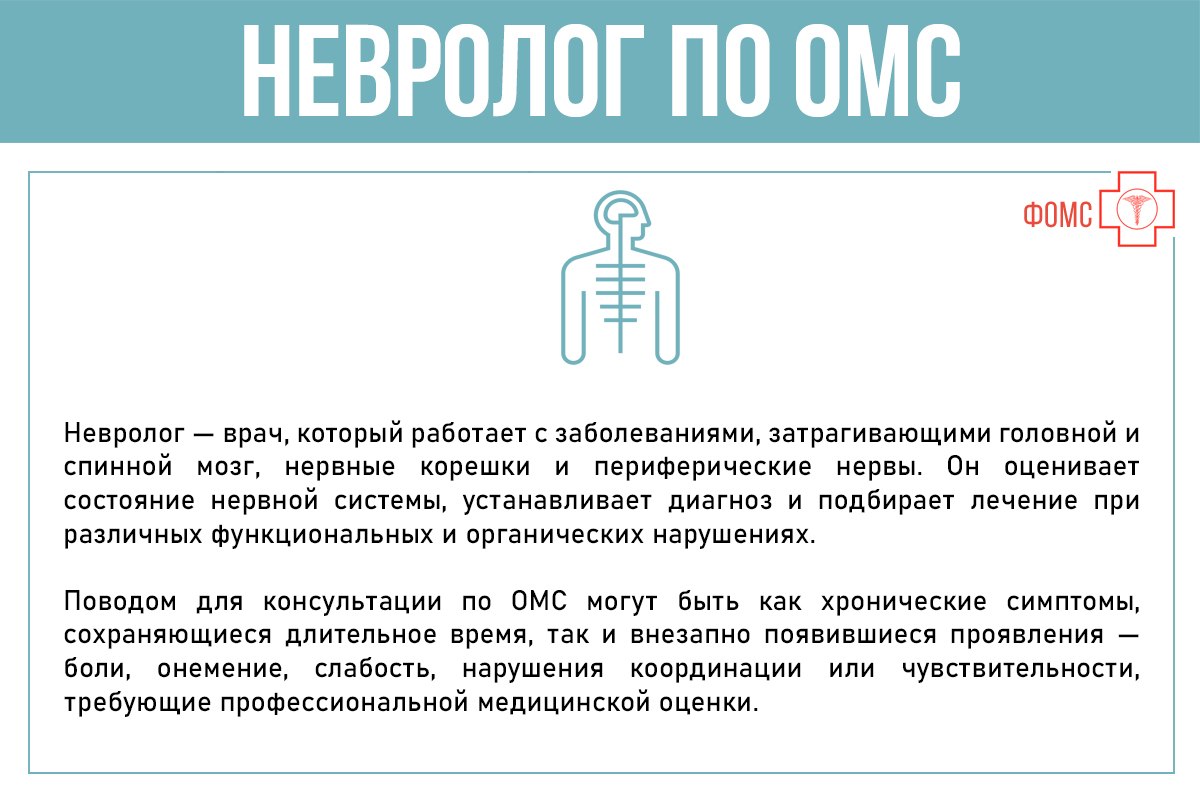 НЕВРОЛОГ ПО ОМС

ФОМС

Невролог — врач, который работает с заболеваниями, затрагивающими головной и спинной мозг, нервные корешки и периферические нервы. Он оценивает состояние нервной системы, устанавливает диагноз и подбирает лечение при различных функциональных и органических нарушениях.

Поводом для консультации по ОМС могут быть как хронические симптомы, сохраняющиеся длительное время, так и внезапно появившиеся проявления — боли, онемение, слабость, нарушения координации или чувствительности, требующие профессиональной медицинской оценки.